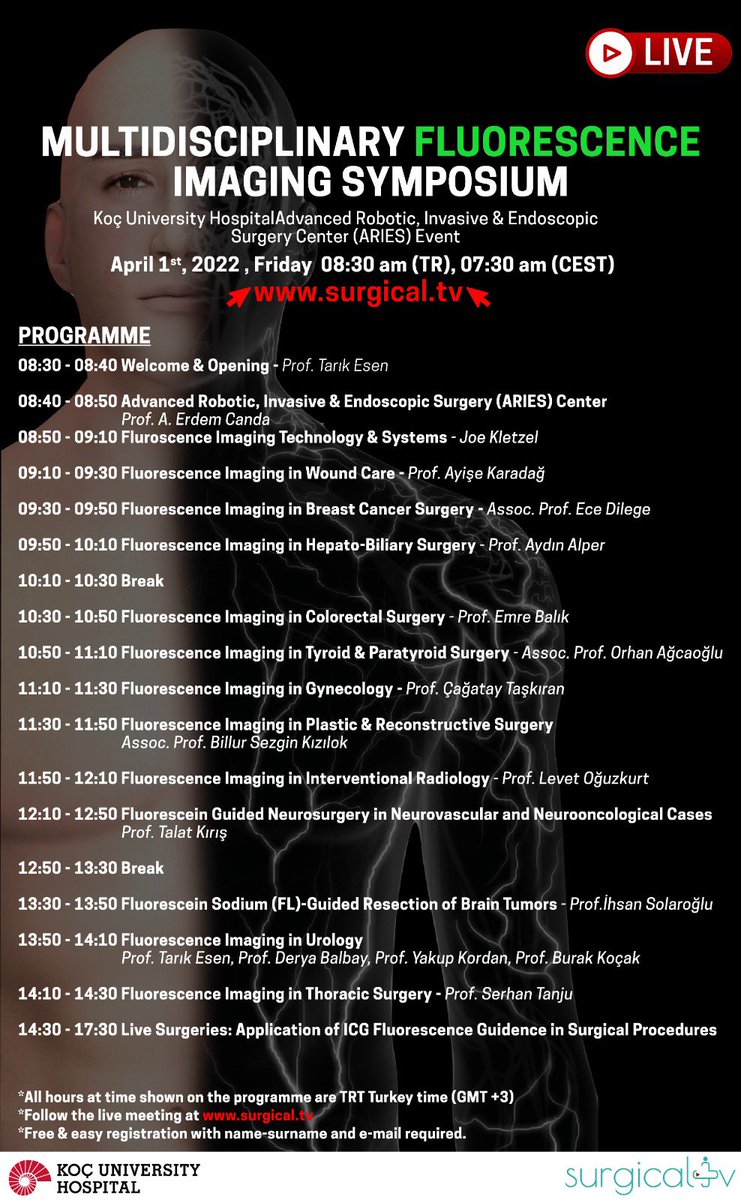 LIVE

MULTIDISCIPLINARY FLUORESCENCE IMAGING SYMPOSIUM

Koç University HospitalAdvanced Robotic, Invasive & Endoscopic Surgery Center (ARIES) Event

April 1$^{st}$, 2022 , Friday 08:30 am (TR), 07:30 am (CEST)

www.surgical.tv

PROGRAMME

08:30 - 08:40 Welcome & Opening - Prof. Tarık Esen

08:40 - 08:50 Advanced Robotic, Invasive & Endoscopic Surgery (ARIES) Center
Prof. A. Erdem Canda

08:50 - 09:10 Fluroscence Imaging Technology & Systems - Joe Kletzel

09:10 - 09:30 Fluorescence Imaging in Wound Care - Prof. Ayişe Karadağ

09:30 - 09:50 Fluorescence Imaging in Breast Cancer Surgery - Assoc. Prof. Ece Dilege

09:50 - 10:10 Fluorescence Imaging in Hepato-Biliary Surgery - Prof. Aydın Alper

10:10 - 10:30 Break

10:30 - 10:50 Fluorescence Imaging in Colorectal Surgery - Prof. Emre Balık

10:50 - 11:10 Fluorescence Imaging in Tyroid & Paratyroid Surgery - Assoc. Prof. Orhan Ağcaoğlu

11:10 - 11:30 Fluorescence Imaging in Gynecology - Prof. Çağatay Taşkıran

11:30 - 11:50 Fluorescence Imaging in Plastic & Reconstructive Surgery
Assoc. Prof. Billur Sezgin Kızılok

11:50 - 12:10 Fluorescence Imaging in Interventional Radiology - Prof. Levet Oğuzkurt

12:10 - 12:50 Fluorescein Guided Neurosurgery in Neurovascular and Neurooncological Cases
Prof. Talat Kırış

12:50 - 13:30 Break

13:30 - 13:50 Fluorescein Sodium (FL)-Guided Resection of Brain Tumors - Prof.İhsan Solaroğlu

13:50 - 14:10 Fluorescence Imaging in Urology
Prof. Tarık Esen, Prof. Derya Balbay, Prof. Yakup Kordan, Prof. Burak Koçak

14:10 - 14:30 Fluorescence Imaging in Thoracic Surgery - Prof. Serhan Tanju

14:30 - 17:30 Live Surgeries: Application of ICG Fluorescence Guidence in Surgical Procedures

*All hours at time shown on the programme are TRT Turkey time (GMT +3)
*Follow the live meeting at www.surgical.tv
*Free & easy registration with name-surname and e-mail required.

KOÇ UNIVERSITY HOSPITAL

surgical tv